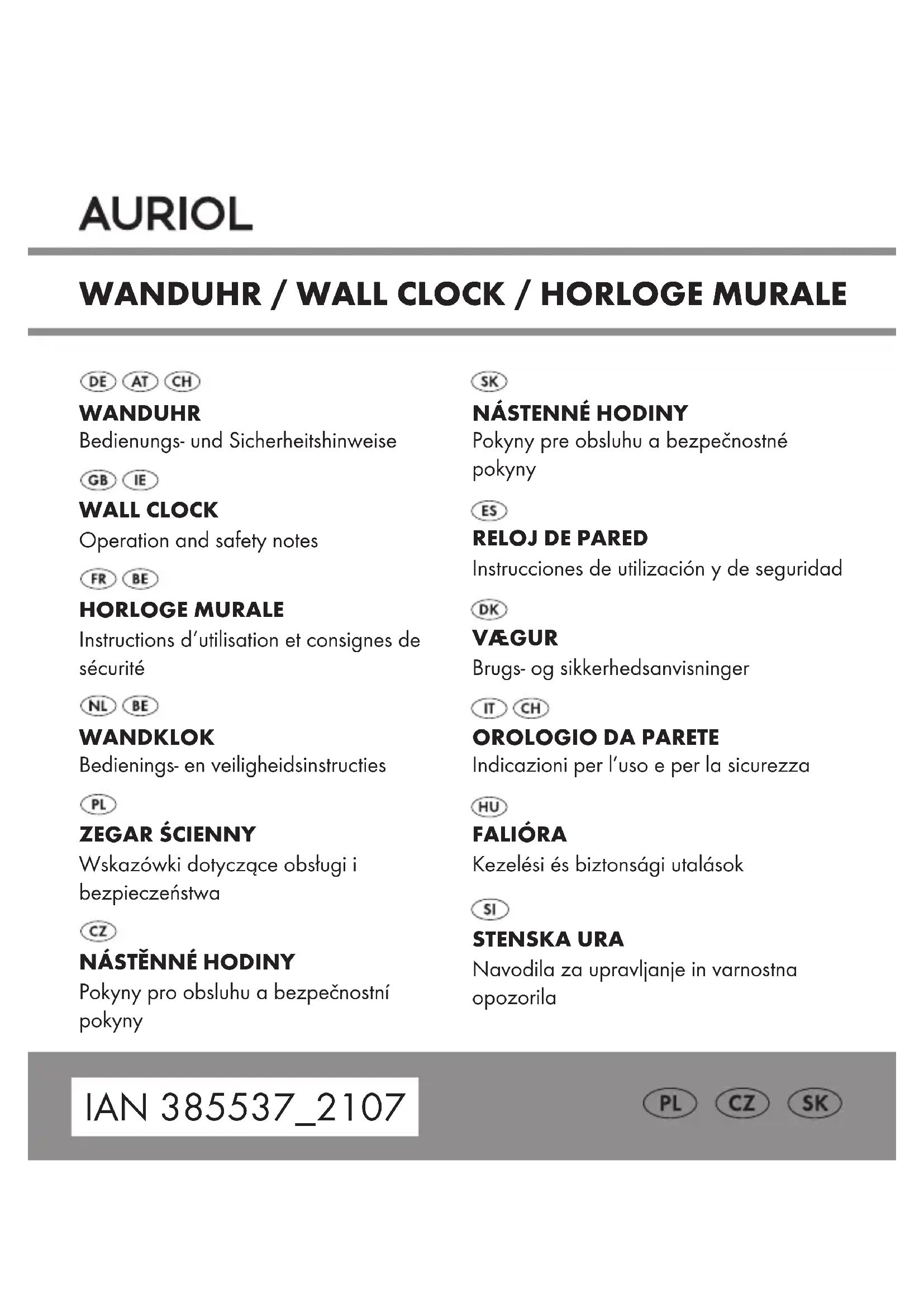 AURIOL

WANDUHR / WALL CLOCK / HORLOGE MURALE

DE AT CH
WANDUHR
Bedienungs- und Sicherheitshinweise

GB IE
WALL CLOCK
Operation and safety notes

FR BE
HORLOGE MURALE
Instructions d'utilisation et consignes de sécurité

NL BE
WANDKLOK
Bedienings- en veiligheidsinstructies

PL
ZEGAR ŚCIENNY
Wskazówki dotyczące obsługi i bezpieczeństwa

CZ
NÁSTĚNNÉ HODINY
Pokyny pro obsluhu a bezpečnostní pokyny

SK
NÁSTENNÉ HODINY
Pokyny pre obsluhu a bezpečnostné pokyny

ES
RELOJ DE PARED
Instrucciones de utilización y de seguridad

DK
VÆGUR
Brugs- og sikkerhedsanvisninger

IT CH
OROLOGIO DA PARETE
Indicazioni per l'uso e per la sicurezza

HU
FALIÓRA
Kezelési és biztonsági utalások

SI
STENSKA URA
Navodila za upravljanje in varnostna opozorila

IAN 385537_2107

PL CZ SK